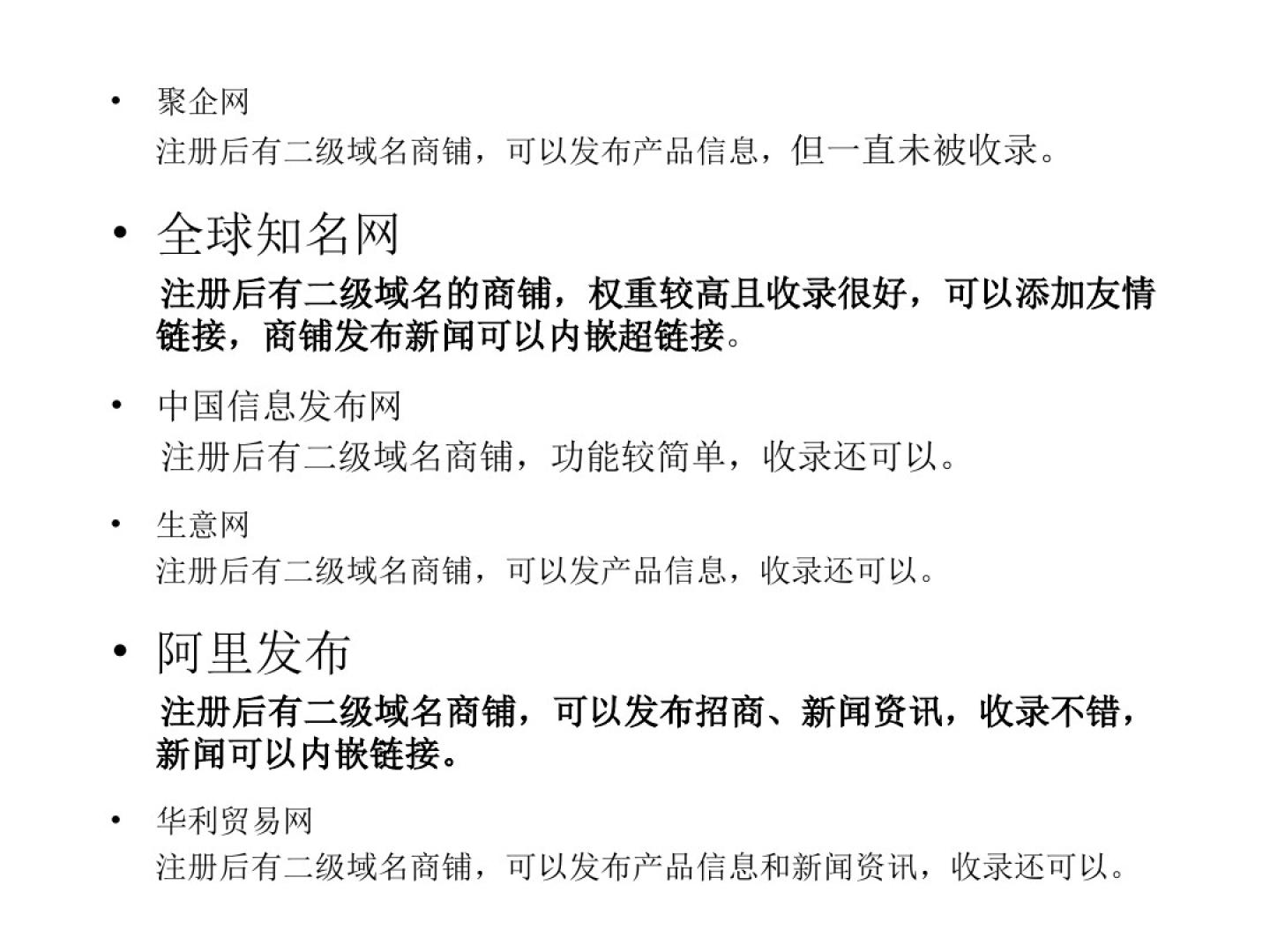 • 聚企网
注册后有二级域名商铺，可以发布产品信息，但一直未被收录。

• 全球知名网
注册后有二级域名的商铺，权重较高且收录很好，可以添加友情链接，商铺发布新闻可以内嵌超链接。

• 中国信息发布网
注册后有二级域名商铺，功能较简单，收录还可以。

• 生意网
注册后有二级域名商铺，可以发产品信息，收录还可以。

• 阿里发布
注册后有二级域名商铺，可以发布招商、新闻资讯，收录不错，新闻可以内嵌链接。

• 华利贸易网
注册后有二级域名商铺，可以发布产品信息和新闻资讯，收录还可以。